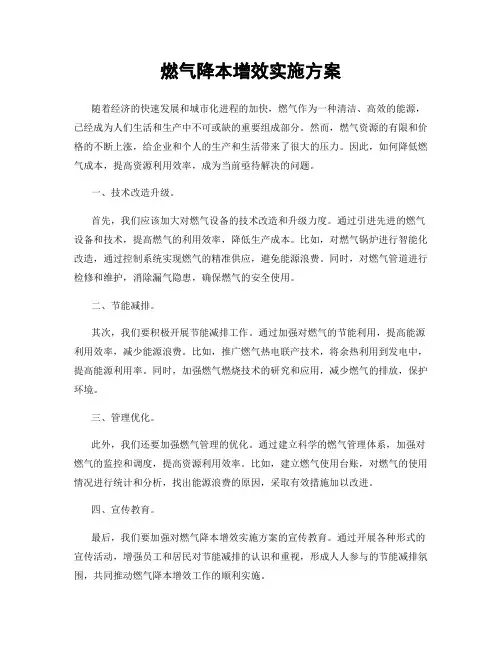 燃气降本增效实施方案

随着经济的快速发展和城市化进程的加快，燃气作为一种清洁、高效的能源，已经成为人们生活和生产中不可或缺的重要组成部分。然而，燃气资源的有限和价格的不断上涨，给企业和个人的生产和生活带来了很大的压力。因此，如何降低燃气成本，提高资源利用效率，成为当前亟待解决的问题。

一、技术改造升级。

首先，我们应该加大对燃气设备的技术改造和升级力度。通过引进先进的燃气设备和技术，提高燃气的利用效率，降低生产成本。比如，对燃气锅炉进行智能化改造，通过控制系统实现燃气的精准供应，避免能源浪费。同时，对燃气管道进行检修和维护，消除漏气隐患，确保燃气的安全使用。

二、节能减排。

其次，我们要积极开展节能减排工作。通过加强对燃气的节能利用，提高能源利用效率，减少能源浪费。比如，推广燃气热电联产技术，将余热利用到发电中，提高能源利用率。同时，加强燃气燃烧技术的研究和应用，减少燃气的排放，保护环境。

三、管理优化。

此外，我们还要加强燃气管理的优化。通过建立科学的燃气管理体系，加强对燃气的监控和调度，提高资源利用效率。比如，建立燃气使用台账，对燃气的使用情况进行统计和分析，找出能源浪费的原因，采取有效措施加以改进。

四、宣传教育。

最后，我们要加强对燃气降本增效实施方案的宣传教育。通过开展各种形式的宣传活动，增强员工和居民对节能减排的认识和重视，形成人人参与的节能减排氛围，共同推动燃气降本增效工作的顺利实施。